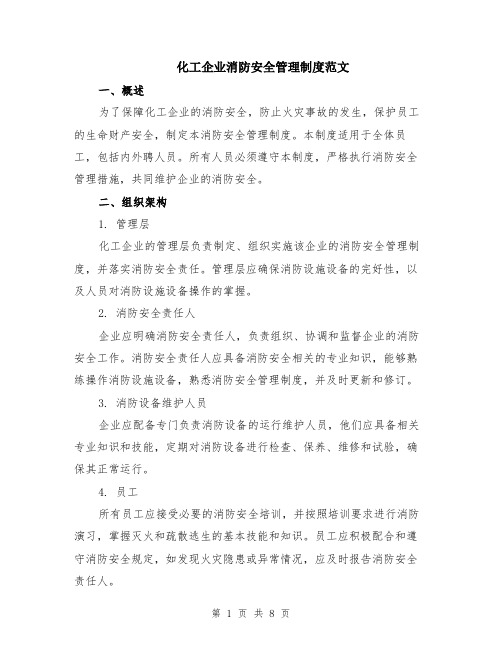 化工企业消防安全管理制度范文

一、概述

为了保障化工企业的消防安全，防止火灾事故的发生，保护员工的生命财产安全，制定本消防安全管理制度。本制度适用于全体员工，包括内外聘人员。所有人员必须遵守本制度，严格执行消防安全管理措施，共同维护企业的消防安全。

二、组织架构

1. 管理层

化工企业的管理层负责制定、组织实施该企业的消防安全管理制度，并落实消防安全责任。管理层应确保消防设施设备的完好性，以及人员对消防设施设备操作的掌握。

2. 消防安全责任人

企业应明确消防安全责任人，负责组织、协调和监督企业的消防安全工作。消防安全责任人应具备消防安全相关的专业知识，能够熟练操作消防设施设备，熟悉消防安全管理制度，并及时更新和修订。

3. 消防设备维护人员

企业应配备专门负责消防设备的运行维护人员，他们应具备相关专业知识和技能，定期对消防设备进行检查、保养、维修和试验，确保其正常运行。

4. 员工

所有员工应接受必要的消防安全培训，并按照培训要求进行消防演习，掌握灭火和疏散逃生的基本技能和知识。员工应积极配合和遵守消防安全规定，如发现火灾隐患或异常情况，应及时报告消防安全责任人。

第 1 页 共 8 页